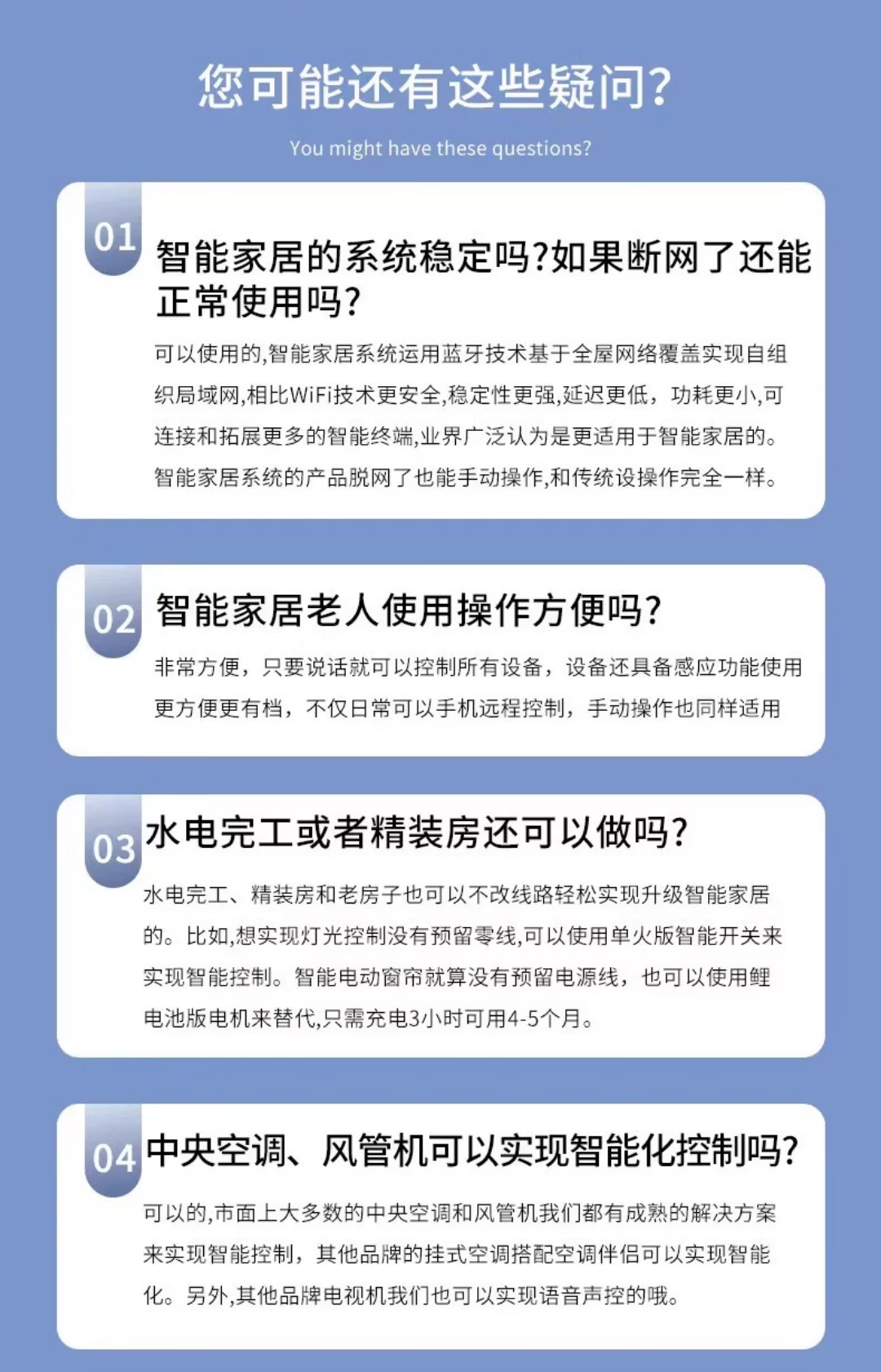 您可能还有这些疑问?

You might have these questions?

01

智能家居的系统稳定吗?如果断网了还能正常使用吗?

可以使用的,智能家居系统运用蓝牙技术基于全屋网络覆盖实现自组织局域网,相比WiFi技术更安全,稳定性更强,延迟更低，功耗更小,可连接和拓展更多的智能终端,业界广泛认为是更适用于智能家居的。智能家居系统的产品脱网了也能手动操作,和传统设操作完全一样。

02

智能家居老人使用操作方便吗?

非常方便，只要说话就可以控制所有设备，设备还具备感应功能使用更方便更有档，不仅日常可以手机远程控制，手动操作也同样适用

03

水电完工或者精装房还可以做吗?

水电完工、精装房和老房子也可以不改线路轻松实现升级智能家居的。比如,想实现灯光控制没有预留零线,可以使用单火版智能开关来实现智能控制。智能电动窗帘就算没有预留电源线，也可以使用鲤电池版电机来替代,只需充电3小时可用4-5个月。

04

中央空调、风管机可以实现智能化控制吗?

可以的,市面上大多数的中央空调和风管机我们都有成熟的解决方案来实现智能控制，其他品牌的挂式空调搭配空调伴侣可以实现智能化。另外,其他品牌电视机我们也可以实现语音声控的哦。